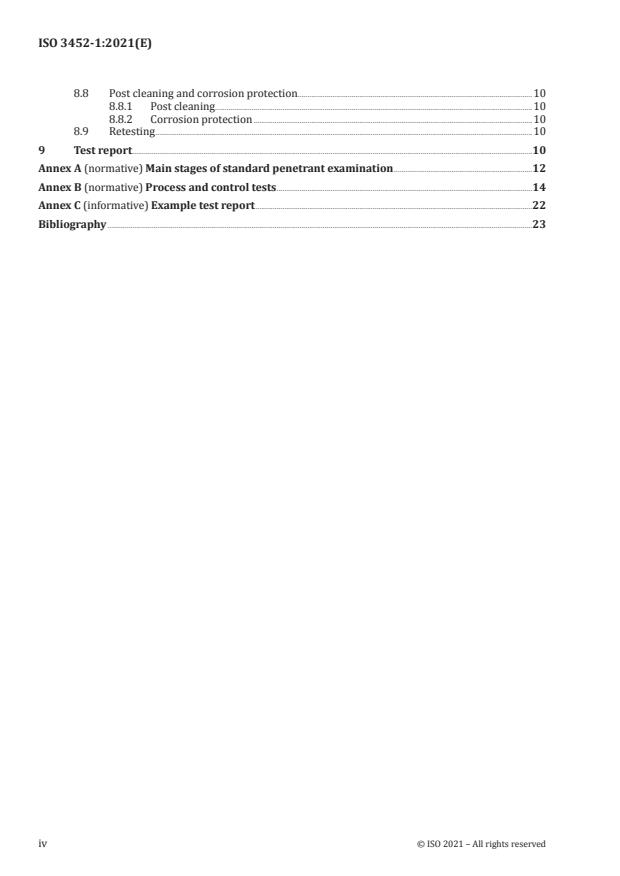 ISO 3452-1:2021(E)

8.8 Post cleaning and corrosion protection 10
8.8.1 Post cleaning 10
8.8.2 Corrosion protection 10
8.9 Retesting 10
9 Test report 10
Annex A (normative) Main stages of standard penetrant examination 12
Annex B (normative) Process and control tests 14
Annex C (informative) Example test report 22
Bibliography 23

iv © ISO 2021 – All rights reserved